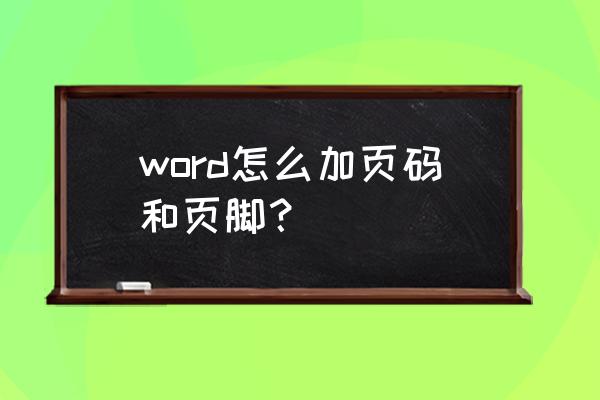 word怎么加页码和页脚？